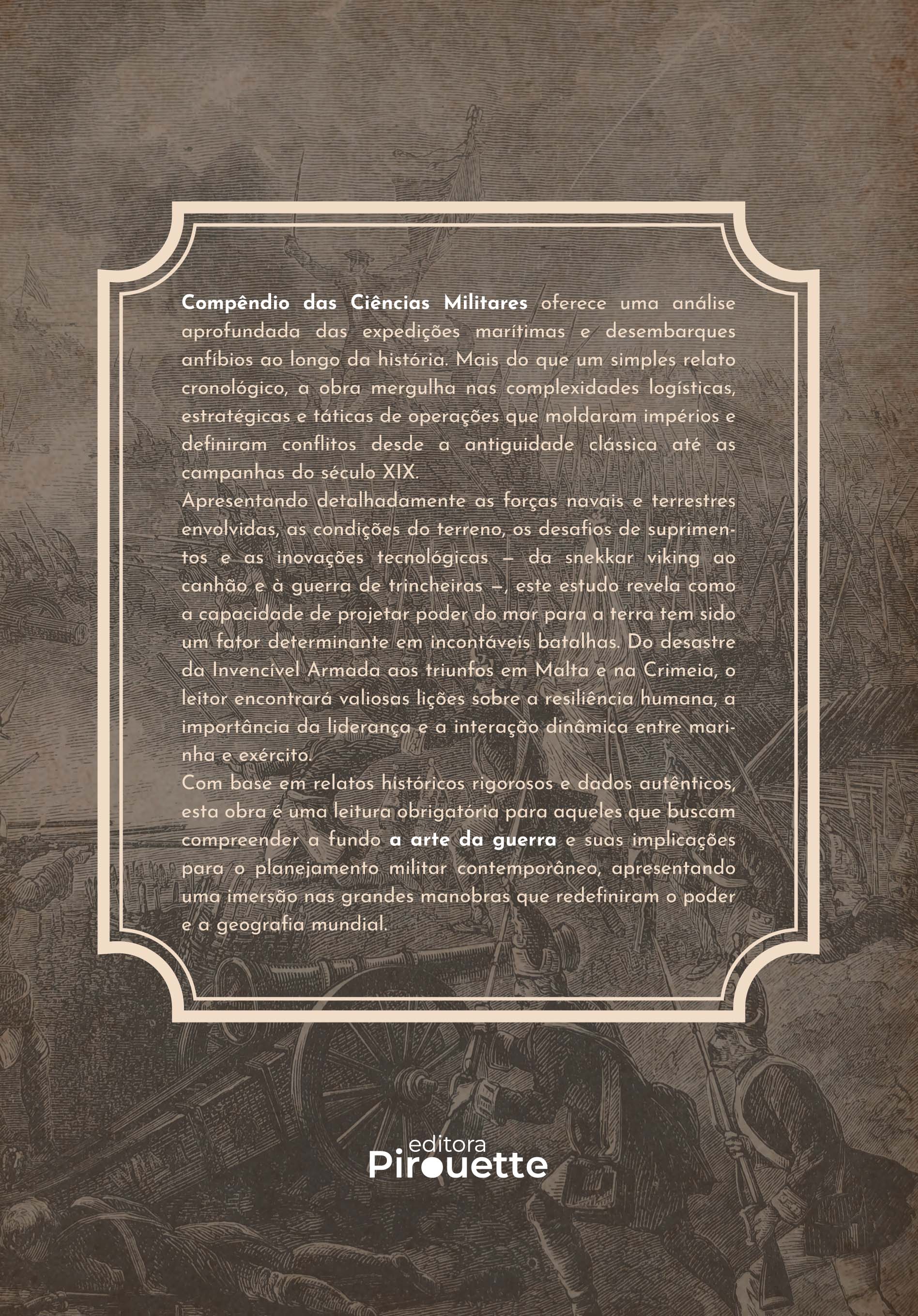 Compêndio das Ciências Militares oferece uma análise aprofundada das expedições marítimas e desembarques anfíbios ao longo da história. Mais do que um simples relato cronológico, a obra mergulha nas complexidades logísticas, estratégicas e táticas de operações que moldaram impérios e definiram conflitos desde a antiguidade clássica até as campanhas do século XIX.

Apresentando detalhadamente as forças navais e terrestres envolvidas, as condições do terreno, os desafios de suprimentos e as inovações tecnológicas — da snekkar viking ao canhão e à guerra de trincheiras —, este estudo revela como a capacidade de projetar poder do mar para a terra tem sido um fator determinante em incontáveis batalhas. Do desastre da Invencível Armada aos triunfos em Malta e na Crimeia, o leitor encontrará valiosas lições sobre a resiliência humana, a importância da liderança e a interação dinâmica entre marinha e exército.

Com base em relatos históricos rigorosos e dados autênticos, esta obra é uma leitura obrigatória para aqueles que buscam compreender a fundo a arte da guerra e suas implicações para o planejamento militar contemporâneo, apresentando uma imersão nas grandes manobras que redefiniram o poder e a geografia mundial.

editora
Pirouette